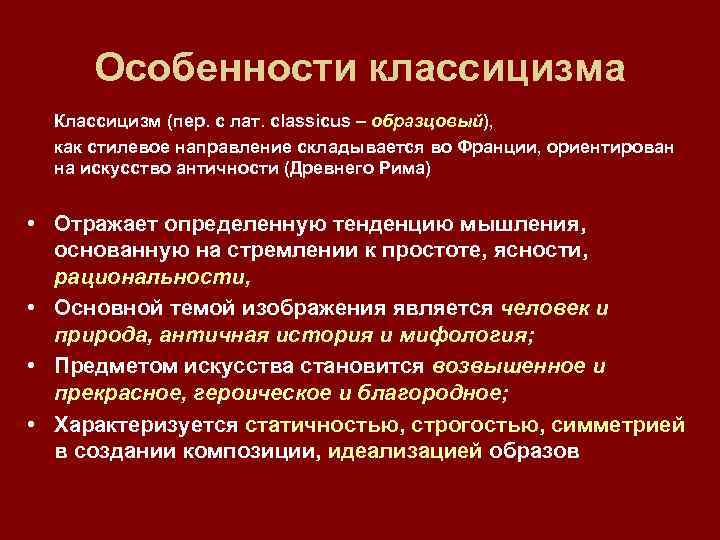 Особенности классицизма

Классицизм (пер. с лат. classicus – образцовый), как стилевое направление складывается во Франции, ориентирован на искусство античности (Древнего Рима)

• Отражает определенную тенденцию мышления, основанную на стремлении к простоте, ясности, рациональности,
• Основной темой изображения является человек и природа, античная история и мифология;
• Предметом искусства становится возвышенное и прекрасное, героическое и благородное;
• Характеризуется статичностью, строгостью, симметрией в создании композиции, идеализацией образов